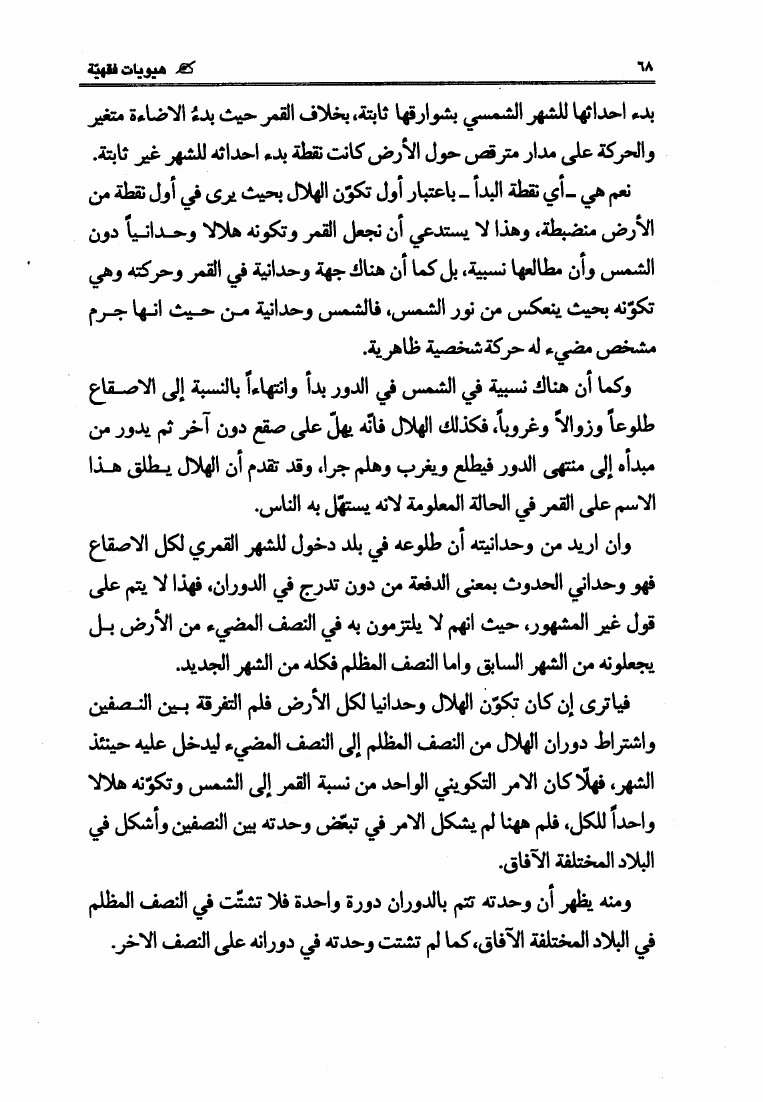 ٦٨ هيويات فقهيّة

بدء احداثها للشهر الشمسي بشوارقها ثابتة، بخلاف القمر حيث بدءُ الاضاءة متغير والحركة على مدار مترقص حول الأرض كانت نقطة بدء احداثه للشهر غير ثابتة.

نعم هي ـ أي نقطة البدأ ـ باعتبار أول تكوّن الهلال بحيث يرى في أول نقطة من الأرض منضبطة، وهذا لا يستدعي أن نجعل القمر وتكونه هلالا وحدانياً دون الشمس وأن مطالعها نسبية، بل كما أن هناك جهة وحدانية في القمر وحركته وهي تكوّنه بحيث ينعكس من نور الشمس، فالشمس وحدانية من حيث انها جرم مشخص مضيء له حركة شخصية ظاهرية.

وكما أن هناك نسبية في الشمس في الدور بدأ وانتهاءاً بالنسبة إلى الاصقاع طلوعاً وزوالاً وغروباً، فكذلك الهلال فانّه يهلّ على صقع دون آخر ثم يدور من مبدأه إلى منتهى الدور فيطلع ويغرب وهلم جرا، وقد تقدم أن الهلال يطلق هذا الاسم على القمر في الحالة المعلومة لانه يستهّل به الناس.

وان اريد من وحدانيته أن طلوعه في بلد دخول للشهر القمري لكل الاصقاع فهو وحداني الحدوث بمعنى الدفعة من دون تدرج في الدوران، فهذا لا يتم على قول غير المشهور، حيث انهم لا يلتزمون به في النصف المضيء من الأرض بل يجعلونه من الشهر السابق واما النصف المظلم فكله من الشهر الجديد.

فياترى إن كان تكوّن الهلال وحدانيا لكل الأرض فلم التفرقة بين النصفين واشتراط دوران الهلال من النصف المظلم إلى النصف المضيء ليدخل عليه حينئذ الشهر، فهلّا كان الامر التكويني الواحد من نسبة القمر إلى الشمس وتكوّنه هلالا واحداً للكل، فلم ههنا لم يشكل الامر في تبعّض وحدته بين النصفين وأشكل في البلاد المختلفة الآفاق.

ومنه يظهر أن وحدته تتم بالدوران دورة واحدة فلا تشتّت في النصف المظلم في البلاد المختلفة الآفاق، كما لم تشتت وحدته في دورانه على النصف الاخر.